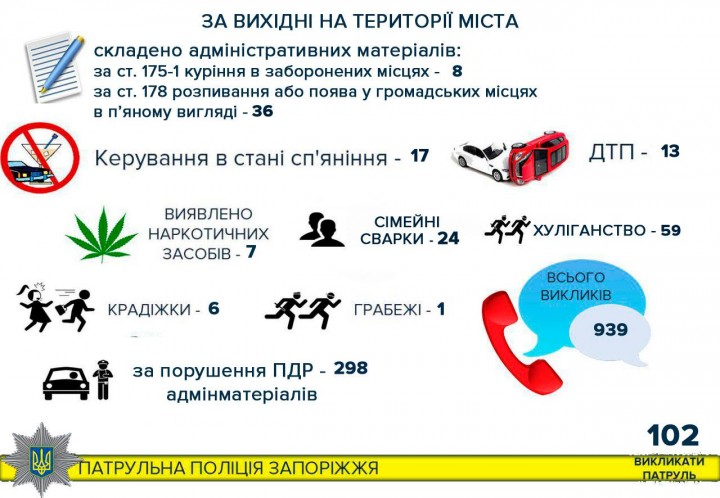 ЗА ВИХІДНІ НА ТЕРИТОРІЇ МІСТА

складено адміністративних матеріалів:
за ст. 175-1 куріння в заборонених місцях - 8
за ст. 178 розпивання або поява у громадських місцях в п'яному вигляді - 36

Керування в стані сп'яніння - 17

ДТП - 13

ВИЯВЛЕНО НАРКОТИЧНИХ ЗАСОБІВ - 7

СІМЕЙНІ СВАРКИ - 24

ХУЛІГАНСТВО - 59

КРАДІЖКИ - 6

ГРАБЕЖІ - 1

ВСЬОГО ВИКЛИКІВ
939

за порушення ПДР - 298 адмінматеріалів

ПАТРУЛЬНА ПОЛІЦІЯ ЗАПОРІЖЖЯ

102
ВИКЛИКАТИ ПАТРУЛЬ